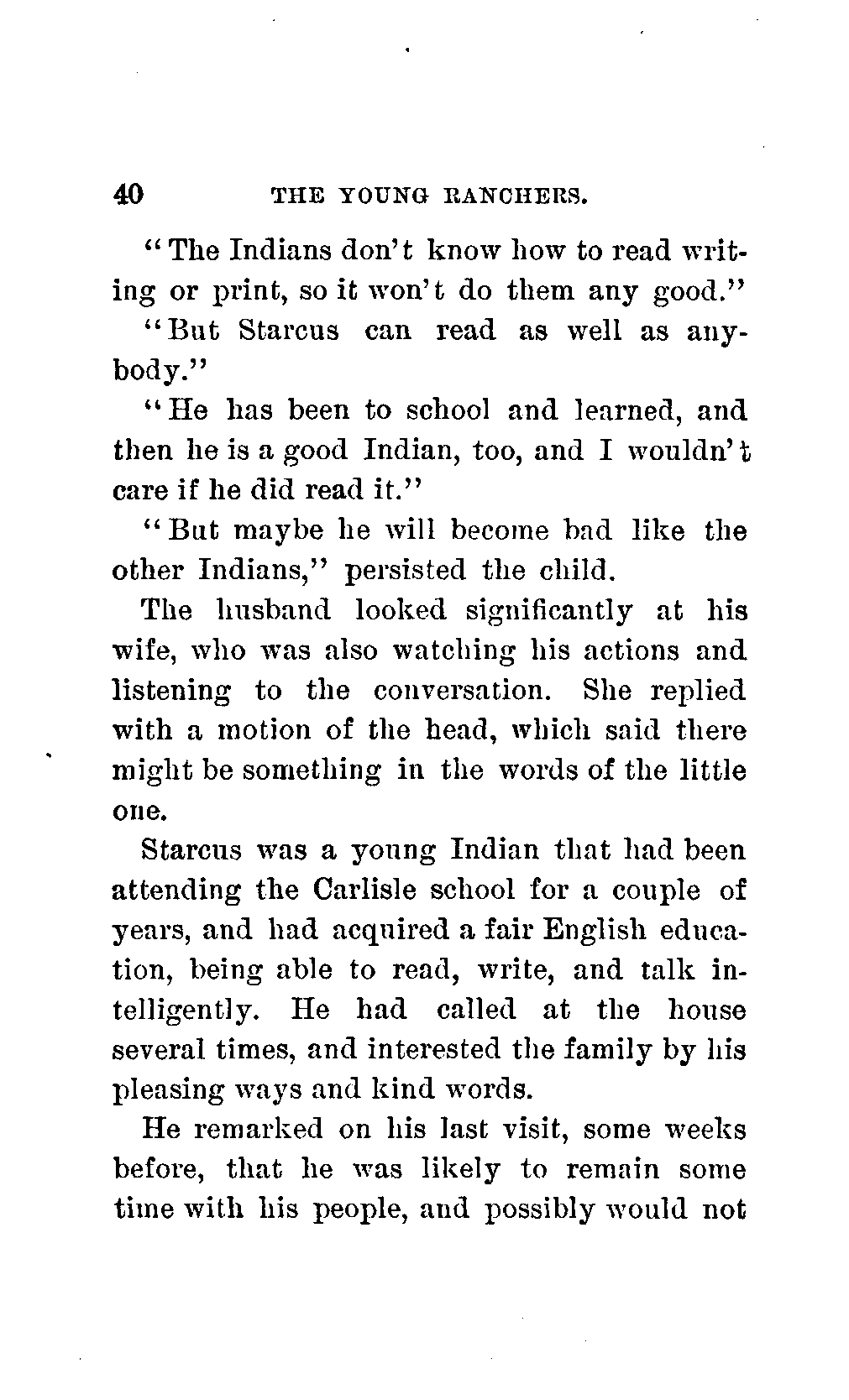 40 THE YOUNG RANCHERS.

"The Indians don't know how to read writing or print, so it won't do them any good."

"But Starcus can read as well as anybody."

"He has been to school and learned, and then he is a good Indian, too, and I wouldn't care if he did read it."

"But maybe he will become bad like the other Indians," persisted the child.

The husband looked significantly at his wife, who was also watching his actions and listening to the conversation. She replied with a motion of the head, which said there might be something in the words of the little one.

Starcus was a young Indian that had been attending the Carlisle school for a couple of years, and had acquired a fair English education, being able to read, write, and talk intelligently. He had called at the house several times, and interested the family by his pleasing ways and kind words.

He remarked on his last visit, some weeks before, that he was likely to remain some time with his people, and possibly would not